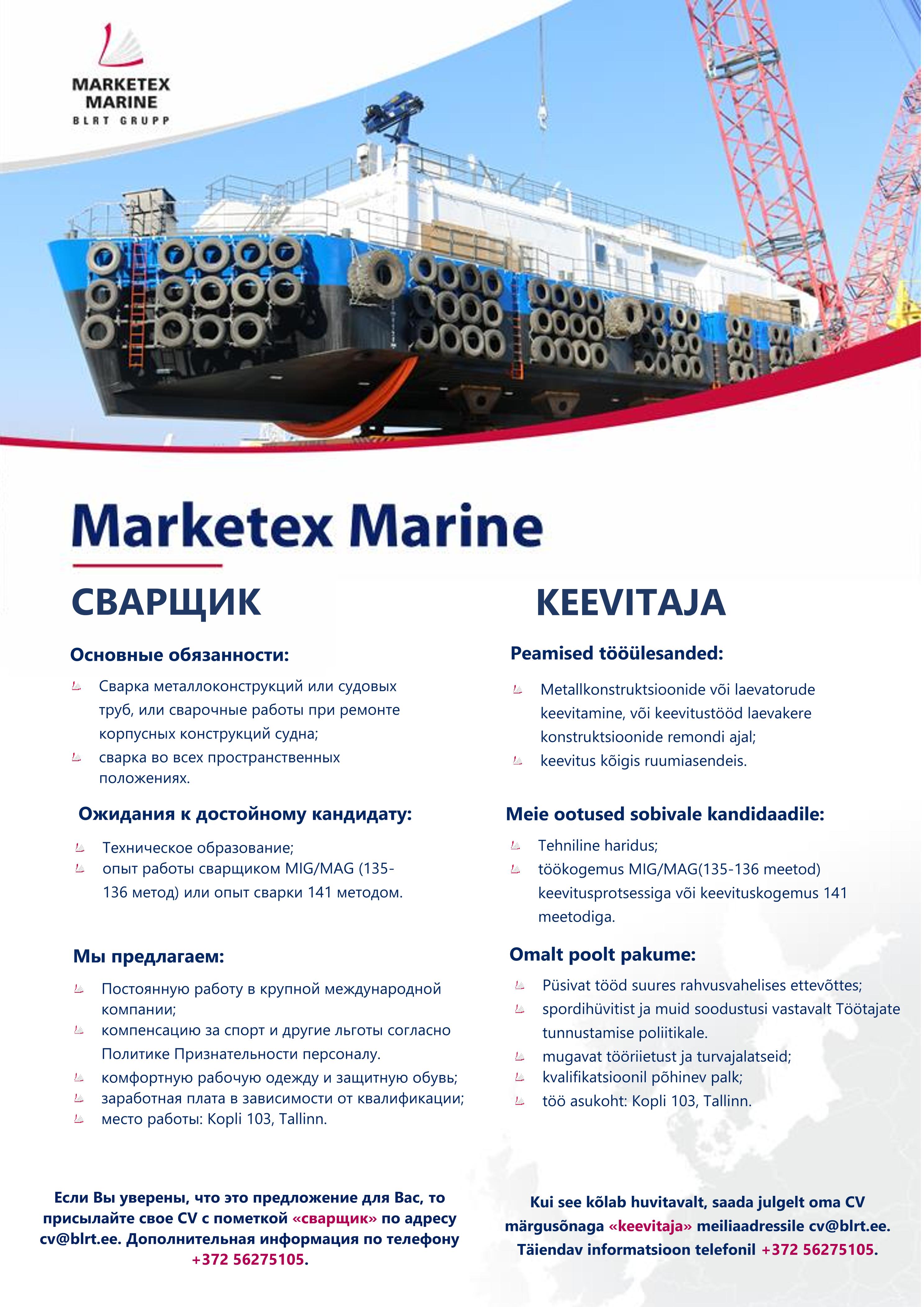 MARKETEX MARINE
BLRT GRUPP

Marketex Marine

СВАРЩИК

Основные обязанности:

Сварка металлоконструкций или судовых труб, или сварочные работы при ремонте корпусных конструкций судна;
сварка во всех пространственных положениях.

Ожидания к достойному кандидату:

Техническое образование;
опыт работы сварщиком MIG/MAG (135-136 метод) или опыт сварки 141 методом.

Мы предлагаем:

Постоянную работу в крупной международной компании;
компенсацию за спорт и другие льготы согласно Политике Признательности персоналу.
комфортную рабочую одежду и защитную обувь;
заработная плата в зависимости от квалификации;
место работы: Kopli 103, Tallinn.

Если Вы уверены, что это предложение для Вас, то присылайте свое CV с пометкой «сварщик» по адресу cv@blrt.ee. Дополнительная информация по телефону +372 56275105.

KEEVITAJA

Peamised tööülesanded:

Metallkonstruktsioonide või laevatorude keevitamine, või keevitustööd laevakere konstruktsioonide remondi ajal;
keevitus kõigis ruumiasendeis.

Meie ootused sobivale kandidaadile:

Tehniline haridus;
töökogemus MIG/MAG(135-136 meetod) keevitusprotsessiga või keevituskogemus 141 meetodiga.

Omalt poolt pakume:

Püsivat tööd suures rahvusvahelises ettevõttes;
spordihüvitist ja muid soodustusi vastavalt Töötajate tunnustamise poliitikale.
mugavat tööriietust ja turvajalatseid;
kvalifikatsioonil põhinev palk;
töö asukoht: Kopli 103, Tallinn.

Kui see kõlab huvitavalt, saada julgelt oma CV märgusõnaga «keevitaja» meiliaadressile cv@blrt.ee. Täiendav informatsioon telefonil +372 56275105.